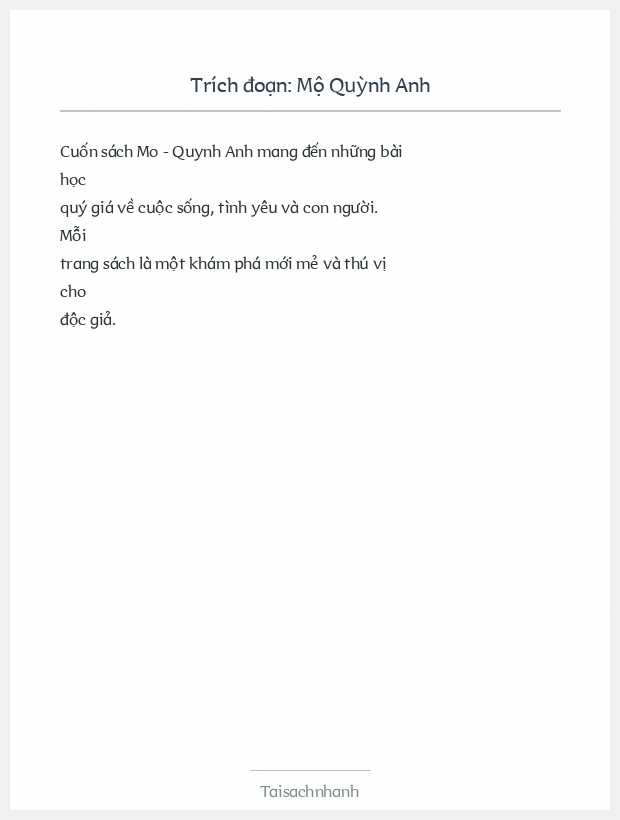 Trích đoạn: Mộ Quỳnh Anh

Cuốn sách Mo - Quynh Anh mang đến những bài học quý giá về cuộc sống, tình yêu và con người. Mỗi trang sách là một khám phá mới mẻ và thú vị cho độc giả.

Taisachnhanh